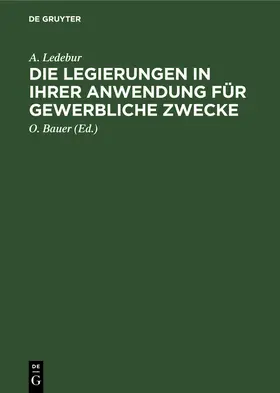 DE GRUYTER

A. Ledebur

DIE LEGIERUNGEN IN IHRER ANWENDUNG FÜR GEWERBLICHE ZWECKE

O. Bauer (Ed.)

DE
G